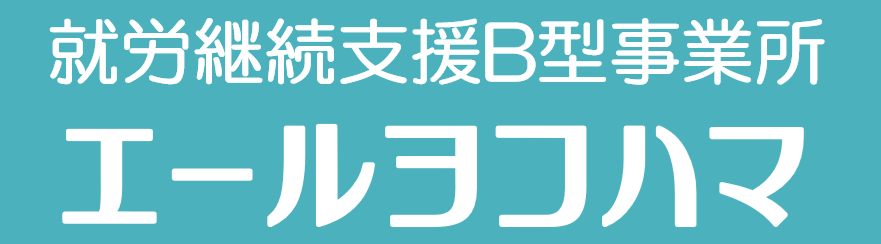 就労継続支援B型事業所

エールヨコハマ